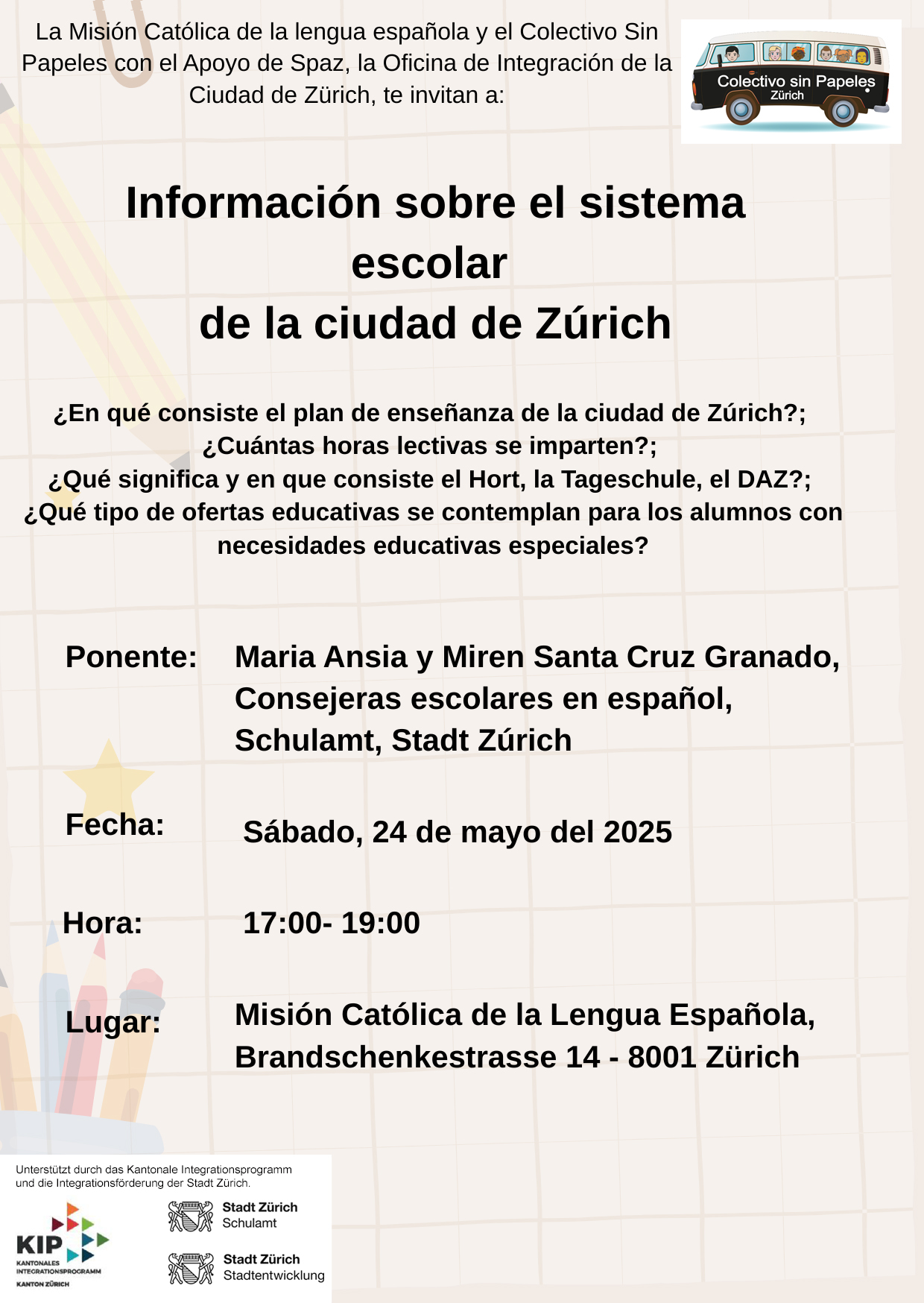 La Misión Católica de la lengua española y el Colectivo Sin Papeles con el Apoyo de Spaz, la Oficina de Integración de la Ciudad de Zürich, te invitan a:

Colectivo sin Papeles
Zürich

Información sobre el sistema escolar de la ciudad de Zúrich

¿En qué consiste el plan de enseñanza de la ciudad de Zúrich?;
¿Cuántas horas lectivas se imparten?;
¿Qué significa y en que consiste el Hort, la Tageschule, el DAZ?;
¿Qué tipo de ofertas educativas se contemplan para los alumnos con necesidades educativas especiales?

Ponente: Maria Ansia y Miren Santa Cruz Granado, Consejeras escolares en español, Schulamt, Stadt Zúrich

Fecha: Sábado, 24 de mayo del 2025

Hora: 17:00- 19:00

Lugar: Misión Católica de la Lengua Española, Brandschenkestrasse 14 - 8001 Zürich

Unterstützt durch das Kantonale Integrationsprogramm und die Integrationsförderung der Stadt Zürich.

KIP
KANTONALES INTEGRATIONSPROGRAMM
KANTON ZÜRICH

Stadt Zürich
Schulamt

Stadt Zürich
Stadtentwicklung